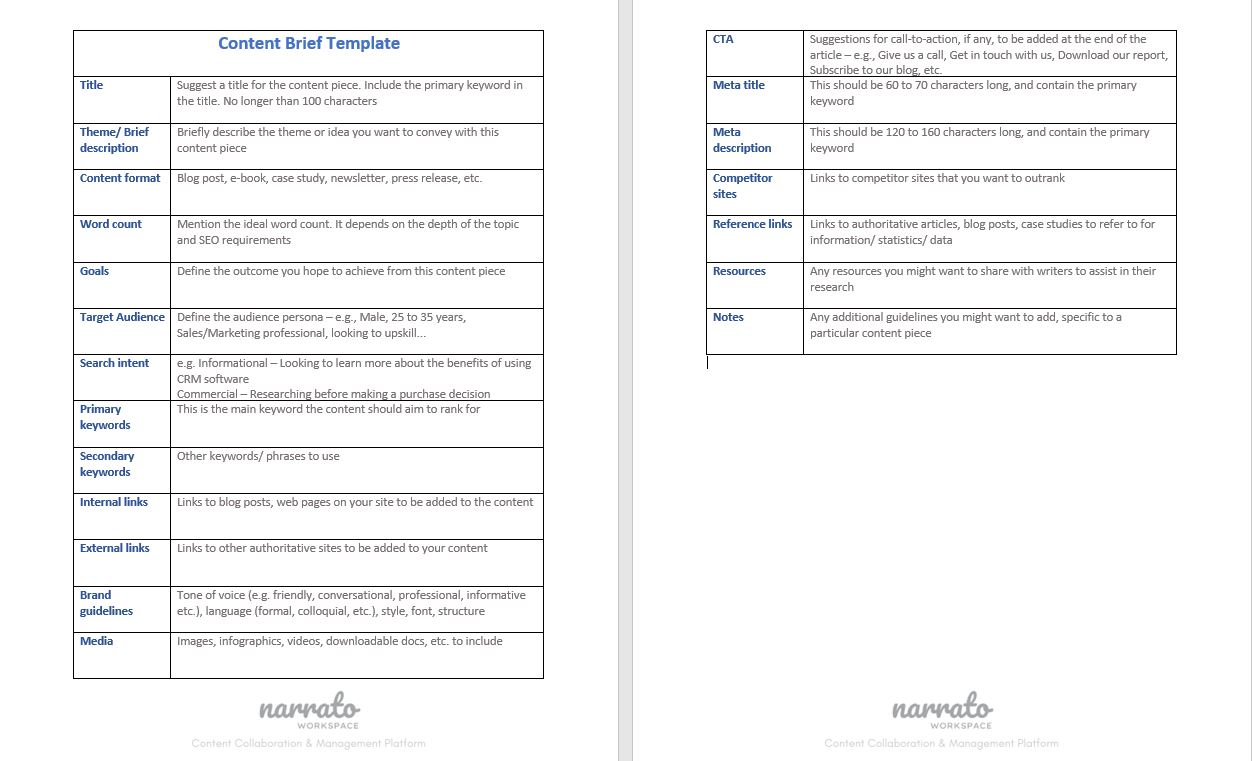 Content Brief Template

| | |
|---|---|
| Title | Suggest a title for the content piece. Include the primary keyword in the title. No longer than 100 characters |
| Theme/ Brief description | Briefly describe the theme or idea you want to convey with this content piece |
| Content format | Blog post, e-book, case study, newsletter, press release, etc. |
| Word count | Mention the ideal word count. It depends on the depth of the topic and SEO requirements |
| Goals | Define the outcome you hope to achieve from this content piece |
| Target Audience | Define the audience persona – e.g., Male, 25 to 35 years, Sales/Marketing professional, looking to upskill... |
| Search intent | e.g. Informational – Looking to learn more about the benefits of using CRM software Commercial – Researching before making a purchase decision |
| Primary keywords | This is the main keyword the content should aim to rank for |
| Secondary keywords | Other keywords/ phrases to use |
| Internal links | Links to blog posts, web pages on your site to be added to the content |
| External links | Links to other authoritative sites to be added to your content |
| Brand guidelines | Tone of voice (e.g. friendly, conversational, professional, informative etc.), language (formal, colloquial, etc.), style, font, structure |
| Media | Images, infographics, videos, downloadable docs, etc. to include |

narrato
WORKSPACE
Content Collaboration & Management Platform

| | |
|---|---|
| CTA | Suggestions for call-to-action, if any, to be added at the end of the article – e.g., Give us a call, Get in touch with us, Download our report, Subscribe to our blog, etc. |
| Meta title | This should be 60 to 70 characters long, and contain the primary keyword |
| Meta description | This should be 120 to 160 characters long, and contain the primary keyword |
| Competitor sites | Links to competitor sites that you want to outrank |
| Reference links | Links to authoritative articles, blog posts, case studies to refer to for information/ statistics/ data |
| Resources | Any resources you might want to share with writers to assist in their research |
| Notes | Any additional guidelines you might want to add, specific to a particular content piece |

narrato
WORKSPACE
Content Collaboration & Management Platform